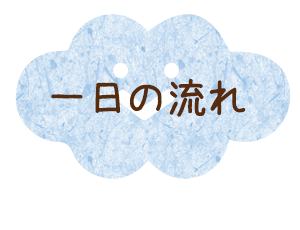 一日の流れ